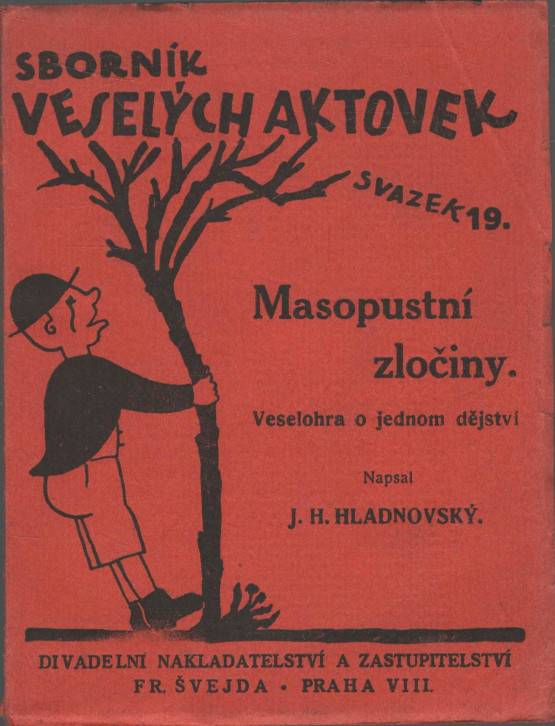 SBORNÍK
VESELÝCH AKTOVEK

SVAZEK 19.

Masopustní zločiny.

Veselohra o jednom dějství

Napsal

J. H. HLADNOVSKÝ.

DIVADELNÍ NAKLADATELSTVÍ A ZASTUPITELSTVÍ
FR. ŠVEJDA • PRAHA VIII.